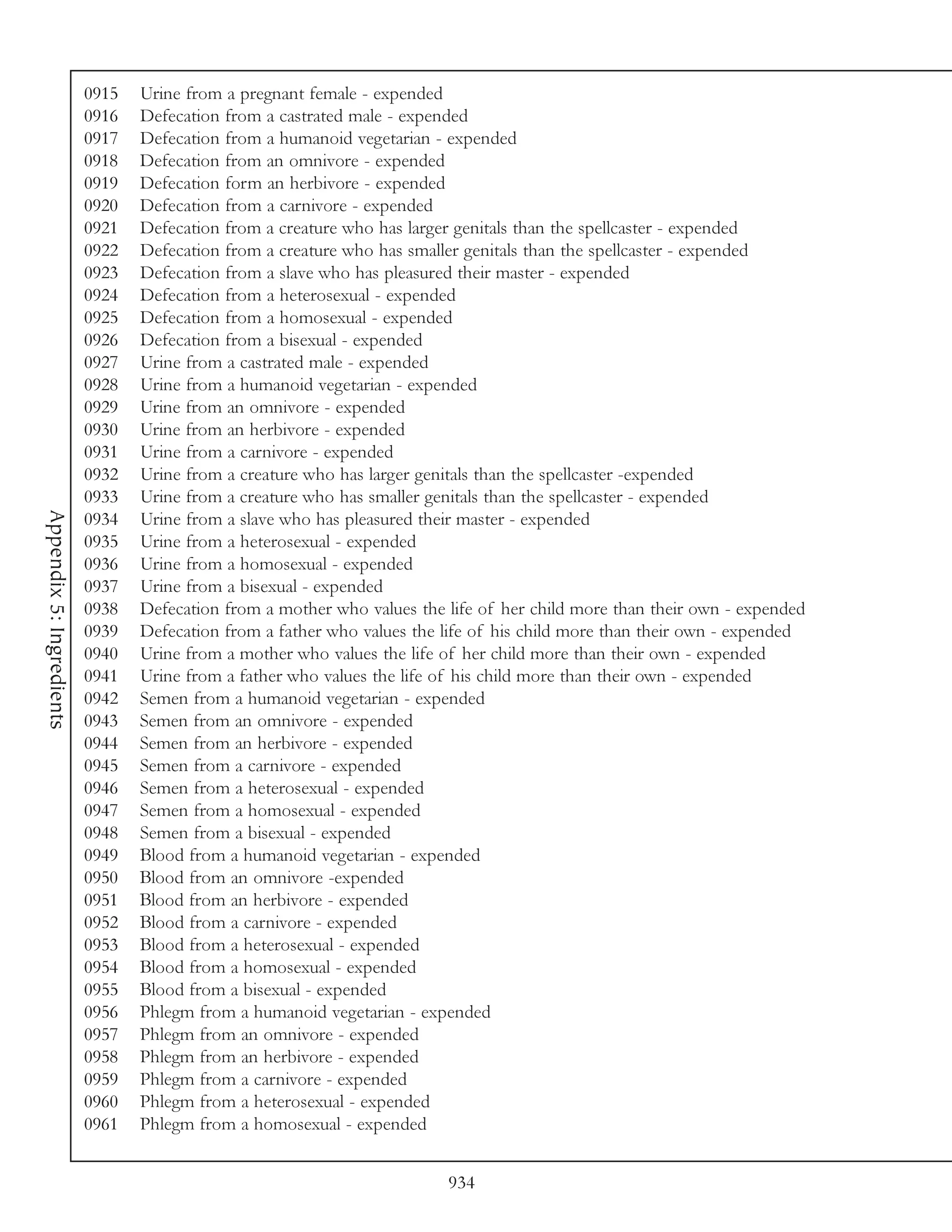 Appendix 5: Ingredients

0915 Urine from a pregnant female - expended
0916 Defecation from a castrated male - expended
0917 Defecation from a humanoid vegetarian - expended
0918 Defecation from an omnivore - expended
0919 Defecation form an herbivore - expended
0920 Defecation from a carnivore - expended
0921 Defecation from a creature who has larger genitals than the spellcaster - expended
0922 Defecation from a creature who has smaller genitals than the spellcaster - expended
0923 Defecation from a slave who has pleasured their master - expended
0924 Defecation from a heterosexual - expended
0925 Defecation from a homosexual - expended
0926 Defecation from a bisexual - expended
0927 Urine from a castrated male - expended
0928 Urine from a humanoid vegetarian - expended
0929 Urine from an omnivore - expended
0930 Urine from an herbivore - expended
0931 Urine from a carnivore - expended
0932 Urine from a creature who has larger genitals than the spellcaster -expended
0933 Urine from a creature who has smaller genitals than the spellcaster - expended
0934 Urine from a slave who has pleasured their master - expended
0935 Urine from a heterosexual - expended
0936 Urine from a homosexual - expended
0937 Urine from a bisexual - expended
0938 Defecation from a mother who values the life of her child more than their own - expended
0939 Defecation from a father who values the life of his child more than their own - expended
0940 Urine from a mother who values the life of her child more than their own - expended
0941 Urine from a father who values the life of his child more than their own - expended
0942 Semen from a humanoid vegetarian - expended
0943 Semen from an omnivore - expended
0944 Semen from an herbivore - expended
0945 Semen from a carnivore - expended
0946 Semen from a heterosexual - expended
0947 Semen from a homosexual - expended
0948 Semen from a bisexual - expended
0949 Blood from a humanoid vegetarian - expended
0950 Blood from an omnivore -expended
0951 Blood from an herbivore - expended
0952 Blood from a carnivore - expended
0953 Blood from a heterosexual - expended
0954 Blood from a homosexual - expended
0955 Blood from a bisexual - expended
0956 Phlegm from a humanoid vegetarian - expended
0957 Phlegm from an omnivore - expended
0958 Phlegm from an herbivore - expended
0959 Phlegm from a carnivore - expended
0960 Phlegm from a heterosexual - expended
0961 Phlegm from a homosexual - expended

934